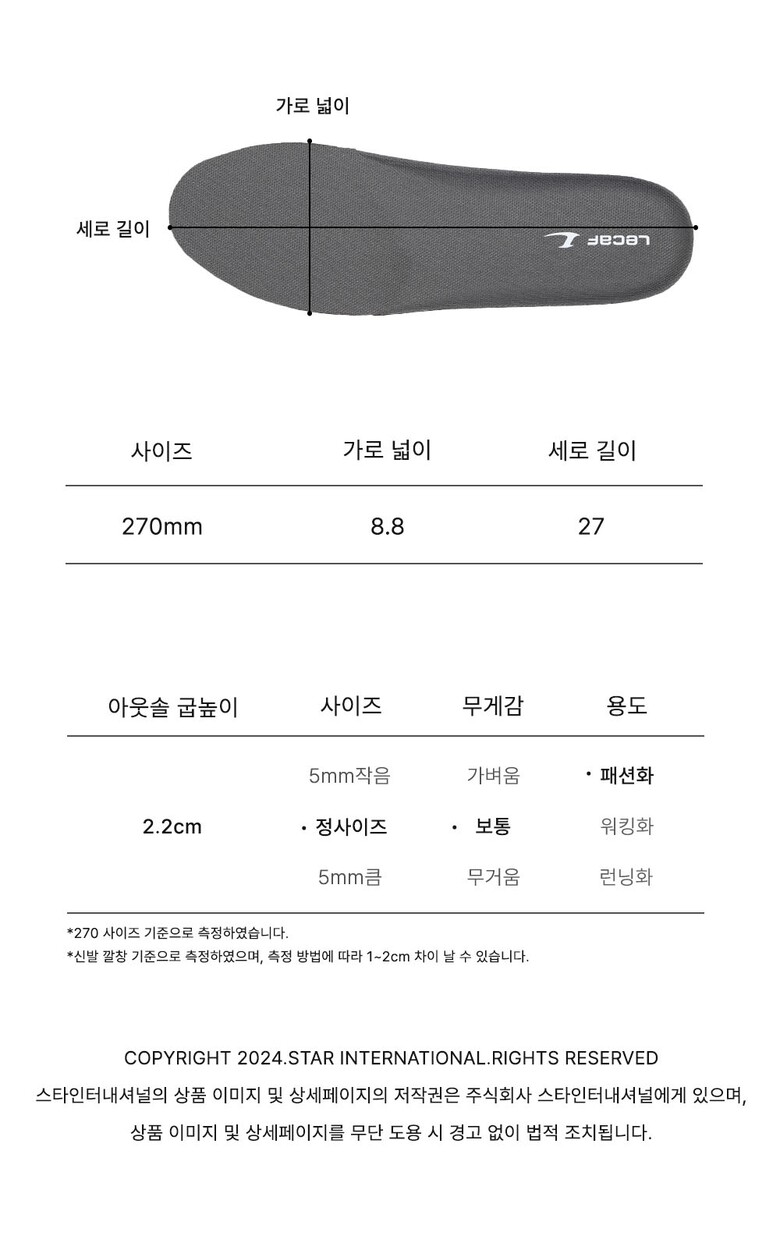 가로 넓이

세로 길이

LECAF

| 사이즈 | 가로 넓이 | 세로 길이 |
|---|---|---|
| 270mm | 8.8 | 27 |

| 아웃솔 굽높이 | 사이즈 | 무게감 | 용도 |
|---|---|---|---|
| 2.2cm | 5mm작음 | 가벼움 | • 패션화 |
| | • 정사이즈 | • 보통 | 워킹화 |
| | 5mm큼 | 무거움 | 런닝화 |

*270 사이즈 기준으로 측정하였습니다.

*신발 깔창 기준으로 측정하였으며, 측정 방법에 따라 1~2cm 차이 날 수 있습니다.

COPYRIGHT 2024.STAR INTERNATIONAL.RIGHTS RESERVED

스타인터내셔널의 상품 이미지 및 상세페이지의 저작권은 주식회사 스타인터내셔널에게 있으며,

상품 이미지 및 상세페이지를 무단 도용 시 경고 없이 법적 조치됩니다.